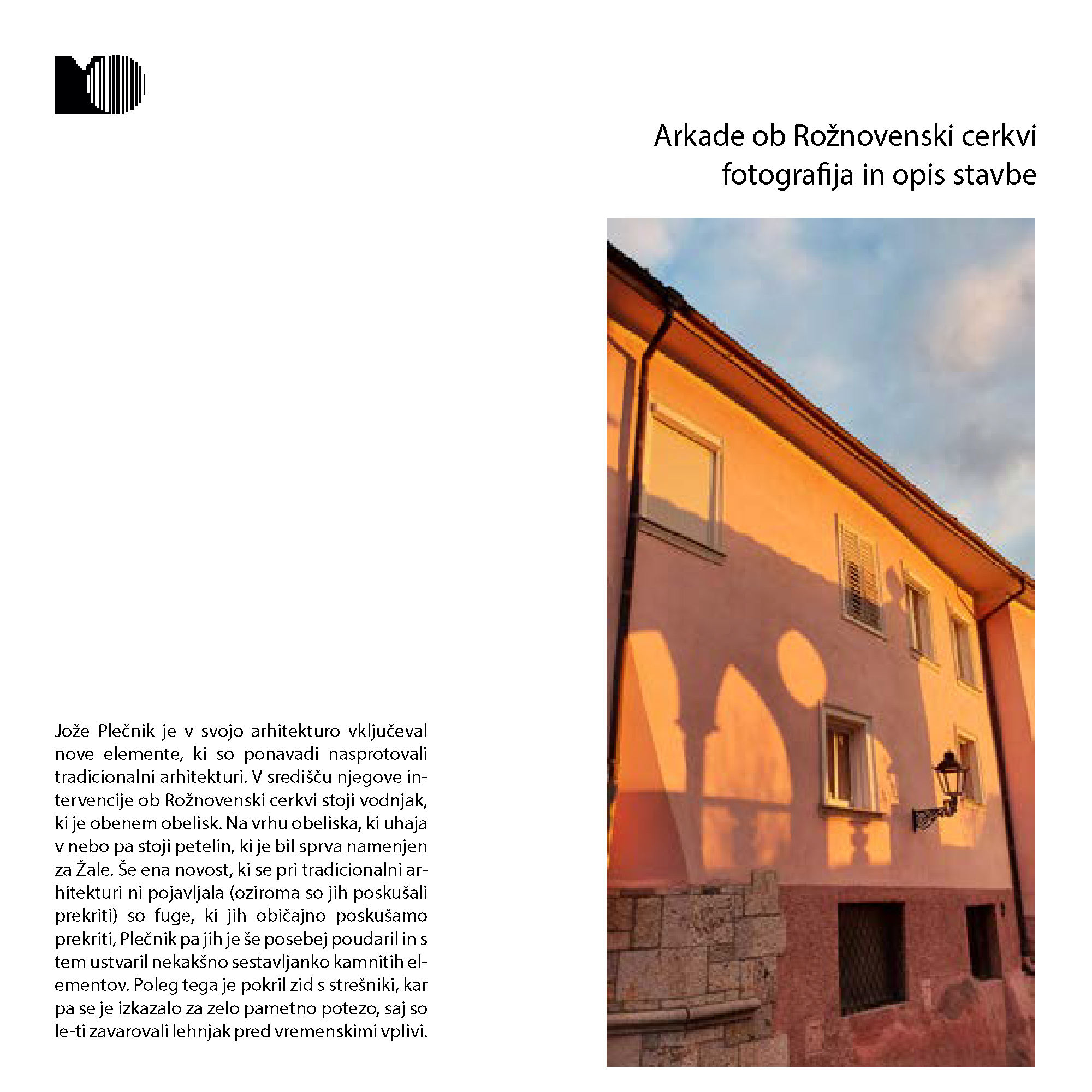 Arkade ob Rožnovenski cerkvi
fotografija in opis stavbe

Jože Plečnik je v svojo arhitekturo vključeval nove elemente, ki so ponavadi nasprotovali tradicionalni arhitekturi. V središču njegove intervencije ob Rožnovenski cerkvi stoji vodnjak, ki je obenem obelisk. Na vrhu obeliska, ki uhaja v nebo pa stoji petelin, ki je bil sprva namenjen za Žale. Še ena novost, ki se pri tradicionalni arhitekturi ni pojavljala (oziroma so jih poskušali prekriti) so fuge, ki jih običajno poskušamo prekriti, Plečnik pa jih je še posebej poudaril in s tem ustvaril nekakšno sestavljanko kamnitih elementov. Poleg tega je pokril zid s strešniki, kar pa se je izkazalo za zelo pametno potezo, saj so le-ti zavarovali lehnjak pred vremenskimi vplivi.